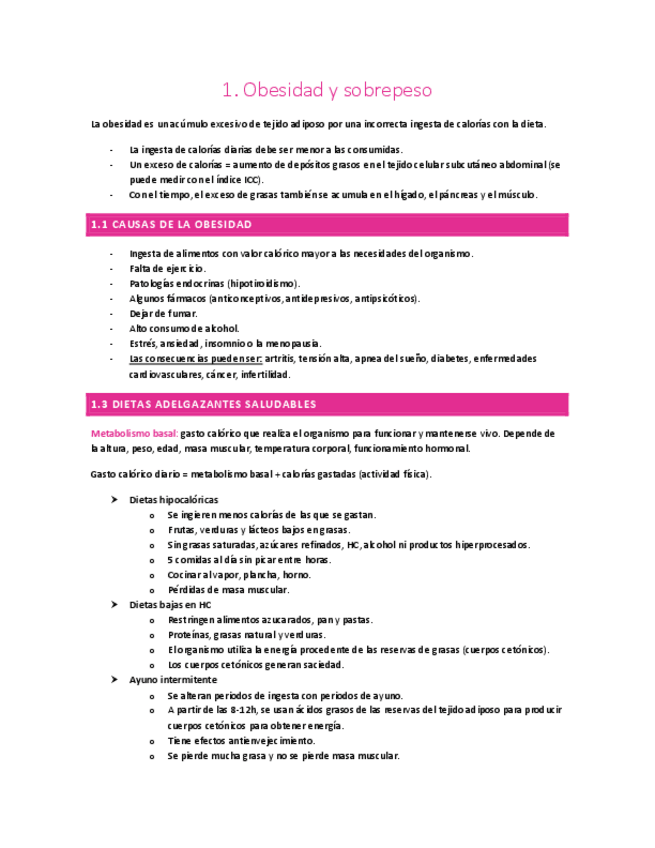 1. Obesidad y sobrepeso

La obesidad es un acúmulo excesivo de tejido adiposo por una incorrecta ingesta de calorías con la dieta.

- La ingesta de calorías diarias debe ser menor a las consumidas.
- Un exceso de calorías = aumento de depósitos grasos en el tejido celular subcutáneo abdominal (se puede medir con el índice ICC).
- Con el tiempo, el exceso de grasas también se acumula en el hígado, el páncreas y el músculo.

1.1 CAUSAS DE LA OBESIDAD

- Ingesta de alimentos con valor calórico mayor a las necesidades del organismo.
- Falta de ejercicio.
- Patologías endocrinas (hipotiroidismo).
- Algunos fármacos (anticonceptivos, antidepresivos, antipsicóticos).
- Dejar de fumar.
- Alto consumo de alcohol.
- Estrés, ansiedad, insomnio o la menopausia.
- Las consecuencias pueden ser: artritis, tensión alta, apnea del sueño, diabetes, enfermedades cardiovasculares, cáncer, infertilidad.

1.3 DIETAS ADELGAZANTES SALUDABLES

Metabolismo basal: gasto calórico que realiza el organismo para funcionar y mantenerse vivo. Depende de la altura, peso, edad, masa muscular, temperatura corporal, funcionamiento hormonal.

Gasto calórico diario = metabolismo basal + calorías gastadas (actividad física).

➤ Dietas hipocalóricas
o Se ingieren menos calorías de las que se gastan.
o Frutas, verduras y lácteos bajos en grasas.
o Sin grasas saturadas, azúcares refinados, HC, alcohol ni productos hiperprocesados.
o 5 comidas al día sin picar entre horas.
o Cocinar al vapor, plancha, horno.
o Pérdidas de masa muscular.
➤ Dietas bajas en HC
o Restringen alimentos azucarados, pan y pastas.
o Proteínas, grasas natural y verduras.
o El organismo utiliza la energía procedente de las reservas de grasas (cuerpos cetónicos).
o Los cuerpos cetónicos generan saciedad.
➤ Ayuno intermitente
o Se alteran periodos de ingesta con periodos de ayuno.
o A partir de las 8-12h, se usan ácidos grasos de las reservas del tejido adiposo para producir cuerpos cetónicos para obtener energía.
o Tiene efectos antienvejecimiento.
o Se pierde mucha grasa y no se pierde masa muscular.